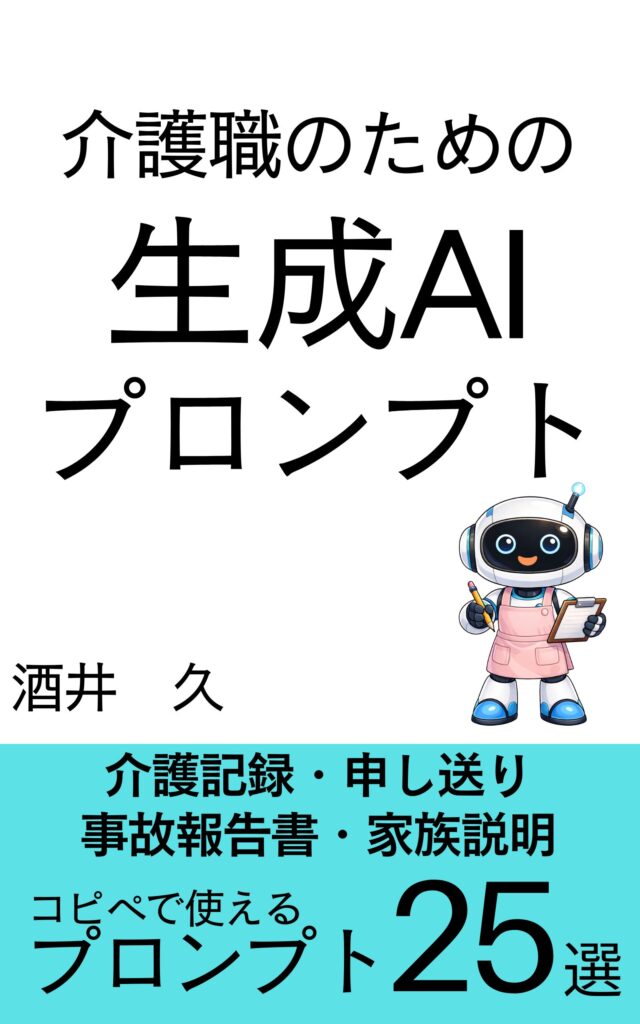 介護職のための

生成AI
プロンプト

酒井　久

介護記録・申し送り
事故報告書・家族説明

コピペで使える
プロンプト25選